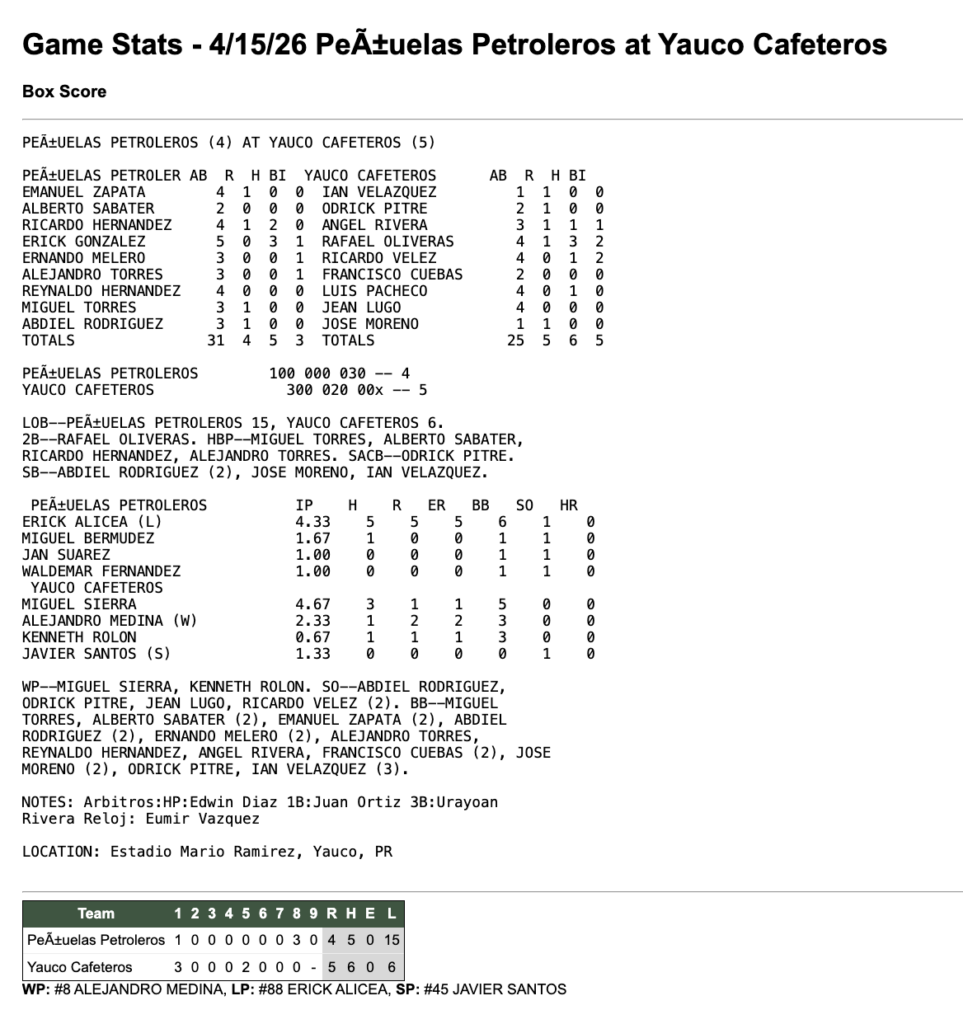 Game Stats - 4/15/26 PeÃ±uelas Petroleros at Yauco Cafeteros

Box Score

PEÃ±UELAS PETROLEROS (4) AT YAUCO CAFETEROS (5)

| PEÃ±UELAS PETROLER | AB | R | H | BI | YAUCO CAFETEROS | AB | R | H | BI |
|---|---|---|---|---|---|---|---|---|---|
| EMANUEL ZAPATA | 4 | 1 | 0 | 0 | IAN VELAZQUEZ | 1 | 1 | 0 | 0 |
| ALBERTO SABATER | 2 | 0 | 0 | 0 | ODRICK PITRE | 2 | 1 | 0 | 0 |
| RICARDO HERNANDEZ | 4 | 1 | 2 | 0 | ANGEL RIVERA | 3 | 1 | 1 | 1 |
| ERICK GONZALEZ | 5 | 0 | 3 | 1 | RAFAEL OLIVERAS | 4 | 1 | 3 | 2 |
| ERNANDO MELERO | 3 | 0 | 0 | 1 | RICARDO VELEZ | 4 | 0 | 1 | 2 |
| ALEJANDRO TORRES | 3 | 0 | 0 | 1 | FRANCISCO CUEBAS | 2 | 0 | 0 | 0 |
| REYNALDO HERNANDEZ | 4 | 0 | 0 | 0 | LUIS PACHECO | 4 | 0 | 1 | 0 |
| MIGUEL TORRES | 3 | 1 | 0 | 0 | JEAN LUGO | 4 | 0 | 0 | 0 |
| ABDIEL RODRIGUEZ | 3 | 1 | 0 | 0 | JOSE MORENO | 1 | 1 | 0 | 0 |
| TOTALS | 31 | 4 | 5 | 3 | TOTALS | 25 | 5 | 6 | 5 |

PEÃ±UELAS PETROLEROS 100 000 030 -- 4
YAUCO CAFETEROS 300 020 00x -- 5

LOB--PEÃ±UELAS PETROLEROS 15, YAUCO CAFETEROS 6. 2B--RAFAEL OLIVERAS. HBP--MIGUEL TORRES, ALBERTO SABATER, RICARDO HERNANDEZ, ALEJANDRO TORRES. SACB--ODRICK PITRE. SB--ABDIEL RODRIGUEZ (2), JOSE MORENO, IAN VELAZQUEZ.

| PEÃ±UELAS PETROLEROS | IP | H | R | ER | BB | SO | HR |
|---|---|---|---|---|---|---|---|
| ERICK ALICEA (L) | 4.33 | 5 | 5 | 5 | 6 | 1 | 0 |
| MIGUEL BERMUDEZ | 1.67 | 1 | 0 | 0 | 1 | 1 | 0 |
| JAN SUAREZ | 1.00 | 0 | 0 | 0 | 1 | 1 | 0 |
| WALDEMAR FERNANDEZ | 1.00 | 0 | 0 | 0 | 1 | 1 | 0 |
| YAUCO CAFETEROS | | | | | | | |
| MIGUEL SIERRA | 4.67 | 3 | 1 | 1 | 5 | 0 | 0 |
| ALEJANDRO MEDINA (W) | 2.33 | 1 | 2 | 2 | 3 | 0 | 0 |
| KENNETH ROLON | 0.67 | 1 | 1 | 1 | 3 | 0 | 0 |
| JAVIER SANTOS (S) | 1.33 | 0 | 0 | 0 | 0 | 1 | 0 |

WP--MIGUEL SIERRA, KENNETH ROLON. SO--ABDIEL RODRIGUEZ, ODRICK PITRE, JEAN LUGO, RICARDO VELEZ (2). BB--MIGUEL TORRES, ALBERTO SABATER (2), EMANUEL ZAPATA (2), ABDIEL RODRIGUEZ (2), ERNANDO MELERO (2), ALEJANDRO TORRES, REYNALDO HERNANDEZ, ANGEL RIVERA, FRANCISCO CUEBAS (2), JOSE MORENO (2), ODRICK PITRE, IAN VELAZQUEZ (3).

NOTES: Arbitros:HP:Edwin Diaz 1B:Juan Ortiz 3B:Urayoan Rivera Reloj: Eumir Vazquez

LOCATION: Estadio Mario Ramirez, Yauco, PR

| Team | 1 | 2 | 3 | 4 | 5 | 6 | 7 | 8 | 9 | R | H | E | L |
|---|---|---|---|---|---|---|---|---|---|---|---|---|---|
| PeÃ±uelas Petroleros | 1 | 0 | 0 | 0 | 0 | 0 | 0 | 3 | 0 | 4 | 5 | 0 | 15 |
| Yauco Cafeteros | 3 | 0 | 0 | 0 | 2 | 0 | 0 | 0 | - | 5 | 6 | 0 | 6 |

WP: #8 ALEJANDRO MEDINA, LP: #88 ERICK ALICEA, SP: #45 JAVIER SANTOS